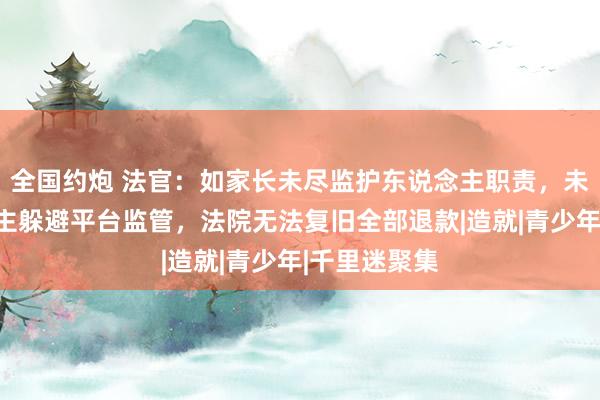 全国约炮 法官：如家长未尽监护东说念主职责，未
主躲避平台监管，法院无法复旧全部退款|造就|青少年
|造就|青少年|千里迷聚集